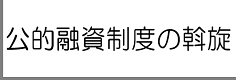 公的融資制度の斡旋